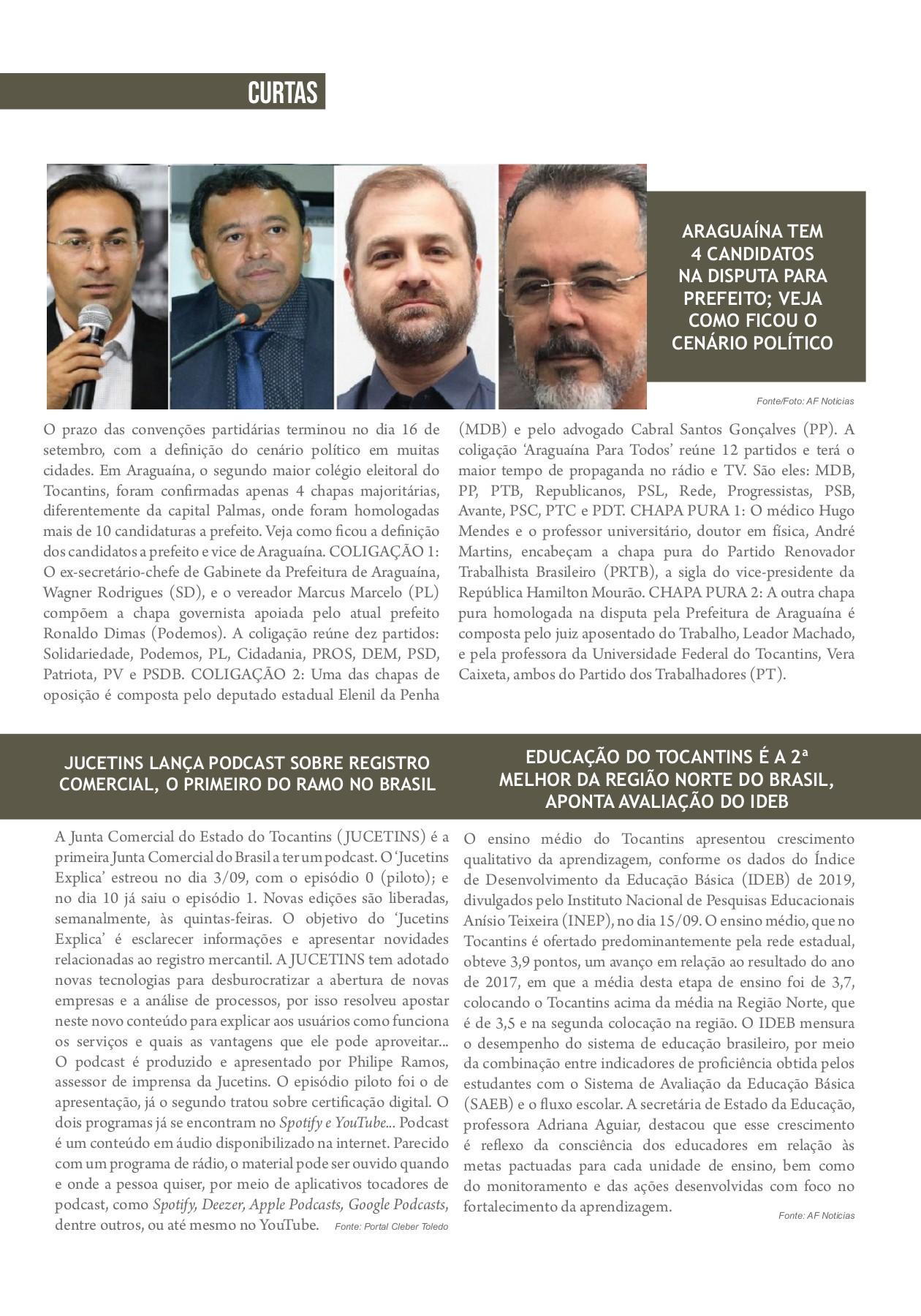 CURTAS

ARAGUAÍNA TEM 4 CANDIDATOS NA DISPUTA PARA PREFEITO; VEJA COMO FICOU O CENÁRIO POLÍTICO

Fonte/Foto: AF Notícias

O prazo das convenções partidárias terminou no dia 16 de setembro, com a definição do cenário político em muitas cidades. Em Araguaína, o segundo maior colégio eleitoral do Tocantins, foram confirmadas apenas 4 chapas majoritárias, diferentemente da capital Palmas, onde foram homologadas mais de 10 candidaturas a prefeito. Veja como ficou a definição dos candidatos a prefeito e vice de Araguaína. COLIGAÇÃO 1: O ex-secretário-chefe de Gabinete da Prefeitura de Araguaína, Wagner Rodrigues (SD), e o vereador Marcus Marcelo (PL) compõem a chapa governista apoiada pelo atual prefeito Ronaldo Dimas (Podemos). A coligação reúne dez partidos: Solidariedade, Podemos, PL, Cidadania, PROS, DEM, PSD, Patriota, PV e PSDB. COLIGAÇÃO 2: Uma das chapas de oposição é composta pelo deputado estadual Elenil da Penha (MDB) e pelo advogado Cabral Santos Gonçalves (PP). A coligação 'Araguaína Para Todos' reúne 12 partidos e terá o maior tempo de propaganda no rádio e TV. São eles: MDB, PP, PTB, Republicanos, PSL, Rede, Progressistas, PSB, Avante, PSC, PTC e PDT. CHAPA PURA 1: O médico Hugo Mendes e o professor universitário, doutor em física, André Martins, encabeçam a chapa pura do Partido Renovador Trabalhista Brasileiro (PRTB), a sigla do vice-presidente da República Hamilton Mourão. CHAPA PURA 2: A outra chapa pura homologada na disputa pela Prefeitura de Araguaína é composta pelo juiz aposentado do Trabalho, Leador Machado, e pela professora da Universidade Federal do Tocantins, Vera Caixeta, ambos do Partido dos Trabalhadores (PT).

JUCETINS LANÇA PODCAST SOBRE REGISTRO COMERCIAL, O PRIMEIRO DO RAMO NO BRASIL

A Junta Comercial do Estado do Tocantins (JUCETINS) é a primeira Junta Comercial do Brasil a ter um podcast. O 'Jucetins Explica' estreou no dia 3/09, com o episódio 0 (piloto); e no dia 10 já saiu o episódio 1. Novas edições são liberadas, semanalmente, às quintas-feiras. O objetivo do 'Jucetins Explica' é esclarecer informações e apresentar novidades relacionadas ao registro mercantil. A JUCETINS tem adotado novas tecnologias para desburocratizar a abertura de novas empresas e a análise de processos, por isso resolveu apostar neste novo conteúdo para explicar aos usuários como funciona os serviços e quais as vantagens que ele pode aproveitar... O podcast é produzido e apresentado por Philipe Ramos, assessor de imprensa da Jucetins. O episódio piloto foi o de apresentação, já o segundo tratou sobre certificação digital. O dois programas já se encontram no Spotify e YouTube... Podcast é um conteúdo em áudio disponibilizado na internet. Parecido com um programa de rádio, o material pode ser ouvido quando e onde a pessoa quiser, por meio de aplicativos tocadores de podcast, como Spotify, Deezer, Apple Podcasts, Google Podcasts, dentre outros, ou até mesmo no YouTube. Fonte: Portal Cleber Toledo

EDUCAÇÃO DO TOCANTINS É A 2ª MELHOR DA REGIÃO NORTE DO BRASIL, APONTA AVALIAÇÃO DO IDEB

O ensino médio do Tocantins apresentou crescimento qualitativo da aprendizagem, conforme os dados do Índice de Desenvolvimento da Educação Básica (IDEB) de 2019, divulgados pelo Instituto Nacional de Pesquisas Educacionais Anísio Teixeira (INEP), no dia 15/09. O ensino médio, que no Tocantins é ofertado predominantemente pela rede estadual, obteve 3,9 pontos, um avanço em relação ao resultado do ano de 2017, em que a média desta etapa de ensino foi de 3,7, colocando o Tocantins acima da média na Região Norte, que é de 3,5 e na segunda colocação na região. O IDEB mensura o desempenho do sistema de educação brasileiro, por meio da combinação entre indicadores de proficiência obtida pelos estudantes com o Sistema de Avaliação da Educação Básica (SAEB) e o fluxo escolar. A secretária de Estado da Educação, professora Adriana Aguiar, destacou que esse crescimento é reflexo da consciência dos educadores em relação às metas pactuadas para cada unidade de ensino, bem como do monitoramento e das ações desenvolvidas com foco no fortalecimento da aprendizagem.

Fonte: AF Notícias